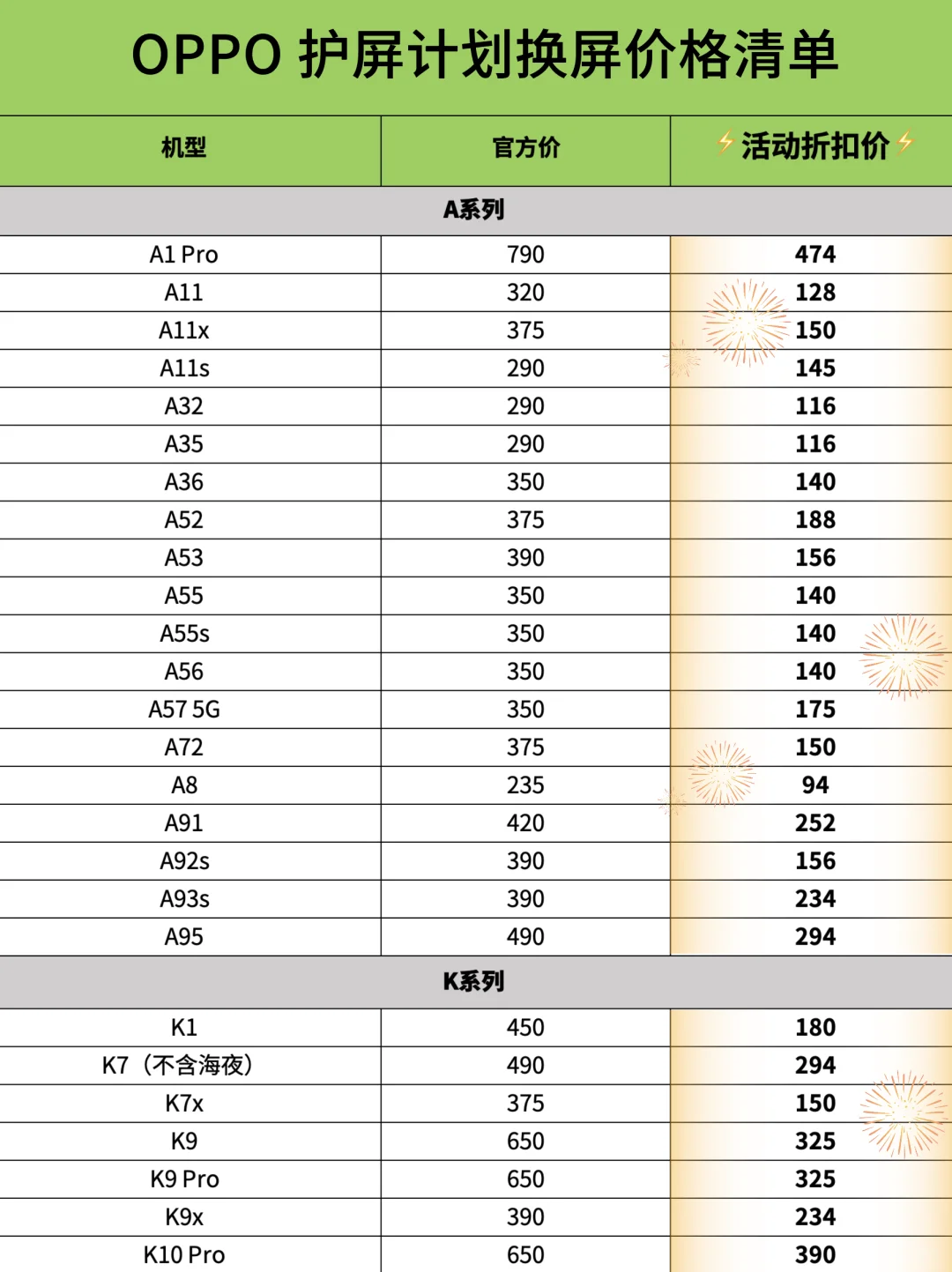 OPPO 护屏计划换屏价格清单

| 机型 | 官方价 | ⚡活动折扣价⚡ |
|---|---|---|
| A系列 | | |
| A1 Pro | 790 | 474 |
| A11 | 320 | 128 |
| A11x | 375 | 150 |
| A11s | 290 | 145 |
| A32 | 290 | 116 |
| A35 | 290 | 116 |
| A36 | 350 | 140 |
| A52 | 375 | 188 |
| A53 | 390 | 156 |
| A55 | 350 | 140 |
| A55s | 350 | 140 |
| A56 | 350 | 140 |
| A57 5G | 350 | 175 |
| A72 | 375 | 150 |
| A8 | 235 | 94 |
| A91 | 420 | 252 |
| A92s | 390 | 156 |
| A93s | 390 | 234 |
| A95 | 490 | 294 |
| K系列 | | |
| K1 | 450 | 180 |
| K7（不含海夜） | 490 | 294 |
| K7x | 375 | 150 |
| K9 | 650 | 325 |
| K9 Pro | 650 | 325 |
| K9x | 390 | 234 |
| K10 Pro | 650 | 390 |